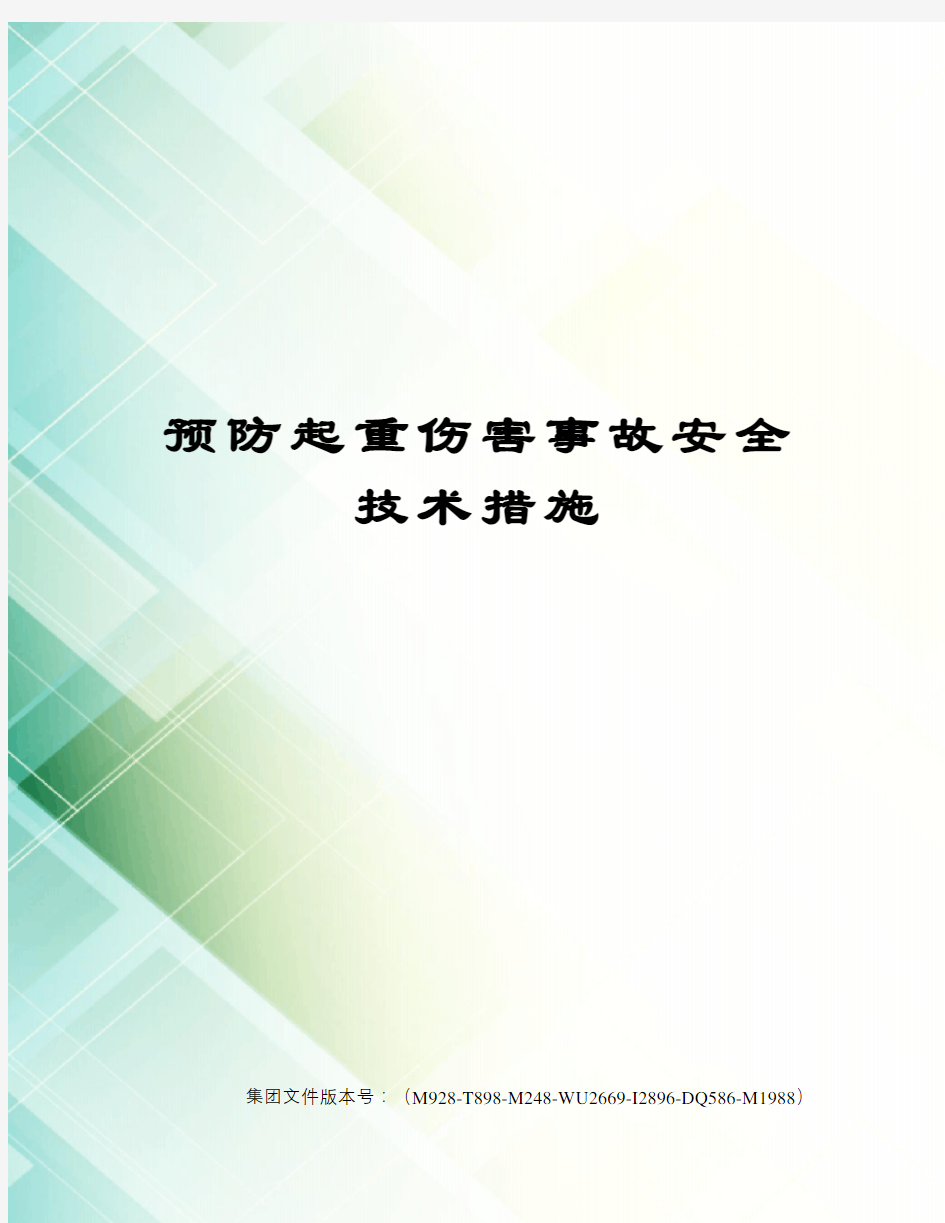 预防起重伤害事故安全技术措施

集团文件版本号：（M928-T898-M248-WU2669-I2896-DQ586-M1988）